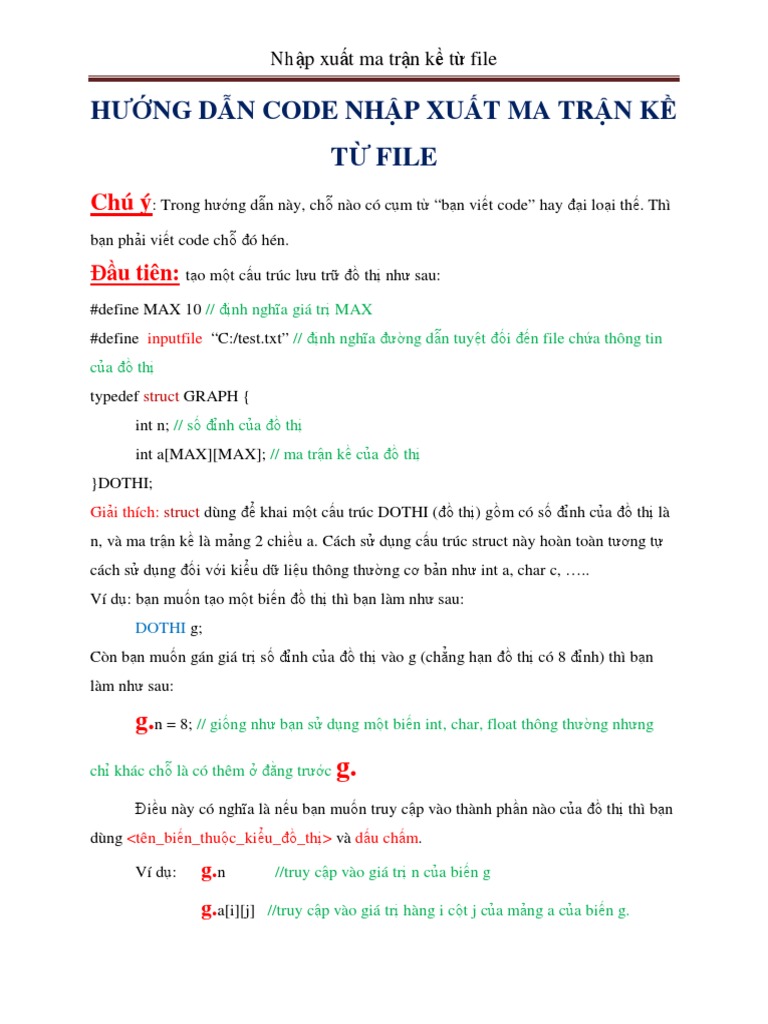 Nhập xuất ma trận kề từ file

HƯỚNG DẪN CODE NHẬP XUẤT MA TRẬN KỀ TỪ FILE

Chú ý: Trong hướng dẫn này, chỗ nào có cụm từ "bạn viết code" hay đại loại thế. Thì bạn phải viết code chỗ đó hén.

Đầu tiên: tạo một cấu trúc lưu trữ đồ thị như sau:

#define MAX 10 // định nghĩa giá trị MAX

#define inputfile "C:/test.txt" // định nghĩa đường dẫn tuyệt đối đến file chứa thông tin của đồ thị

typedef struct GRAPH {

int n; // số đỉnh của đồ thị

int a[MAX][MAX]; // ma trận kề của đồ thị

}DOTHI;

Giải thích: struct dùng để khai một cấu trúc DOTHI (đồ thị) gồm có số đỉnh của đồ thị là n, và ma trận kề là mảng 2 chiều a. Cách sử dụng cấu trúc struct này hoàn toàn tương tự cách sử dụng đối với kiểu dữ liệu thông thường cơ bản như int a, char c, …..

Ví dụ: bạn muốn tạo một biến đồ thị thì bạn làm như sau:

DOTHI g;

Còn bạn muốn gán giá trị số đỉnh của đồ thị vào g (chẳng hạn đồ thị có 8 đỉnh) thì bạn làm như sau:

g.n = 8; // giống như bạn sử dụng một biến int, char, float thông thường nhưng chỉ khác chỗ là có thêm ở đằng trước g.

Điều này có nghĩa là nếu bạn muốn truy cập vào thành phần nào của đồ thị thì bạn dùng <tên_biến_thuộc_kiểu_đồ_thị> và dấu chấm.

Ví dụ: g.n //truy cập vào giá trị n của biến g

g.a[i][j] //truy cập vào giá trị hàng i cột j của mảng a của biến g.